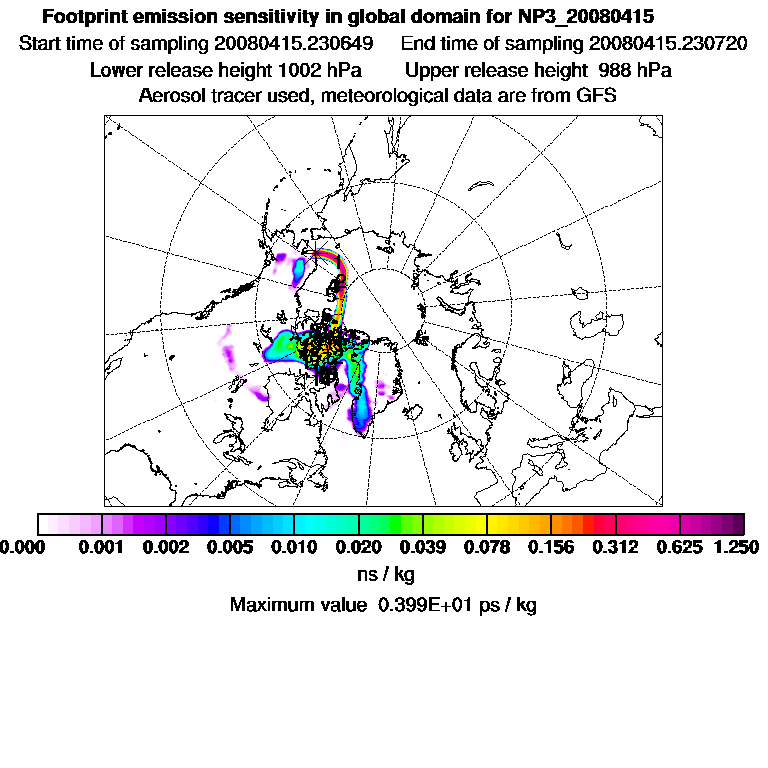 Footprint emission sensitivity in global domain for NP3_20080415

Start time of sampling 20080415.230649     End time of sampling 20080415.230720

Lower release height 1002 hPa     Upper release height 988 hPa

Aerosol tracer used, meteorological data are from GFS

0.000   0.001   0.002   0.005   0.010   0.020   0.039   0.078   0.156   0.312   0.625   1.250

ns / kg

Maximum value 0.399E+01 ps / kg